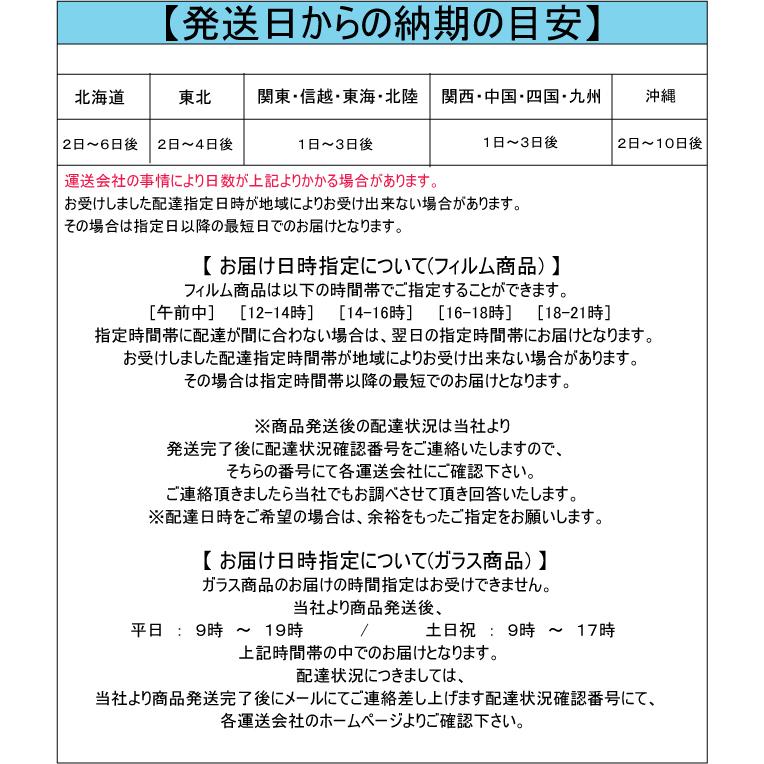 【発送日からの納期の目安】

| 北海道 | 東北 | 関東・信越・東海・北陸 | 関西・中国・四国・九州 | 沖縄 |
|---|---|---|---|---|
| 2日～6日後 | 2日～4日後 | 1日～3日後 | 1日～3日後 | 2日～10日後 |

運送会社の事情により日数が上記よりかかる場合があります。
お受けしました配達指定日時が地域によりお受け出来ない場合があります。
その場合は指定日以降の最短日でのお届けとなります。

【 お届け日時指定について(フィルム商品) 】
フィルム商品は以下の時間帯でご指定することができます。
[午前中] [12-14時] [14-16時] [16-18時] [18-21時]
指定時間帯に配達が間に合わない場合は、翌日の指定時間帯にお届けとなります。
お受けしました配達指定時間帯が地域によりお受け出来ない場合があります。
その場合は指定時間帯以降の最短でのお届けとなります。

※商品発送後の配達状況は当社より
発送完了後に配達状況確認番号をご連絡いたしますので、
そちらの番号にて各運送会社にご確認下さい。
ご連絡頂きましたら当社でもお調べさせて頂き回答いたします。
※配達日時をご希望の場合は、余裕をもったご指定をお願いします。

【 お届け日時指定について(ガラス商品) 】
ガラス商品のお届けの時間指定はお受けできません。
当社より商品発送後、
平日 : 9時 ～ 19時 / 土日祝 : 9時 ～ 17時
上記時間帯の中でのお届けとなります。
配達状況につきましては、
当社より商品発送完了後にメールにてご連絡差し上げます配達状況確認番号にて、
各運送会社のホームページよりご確認下さい。